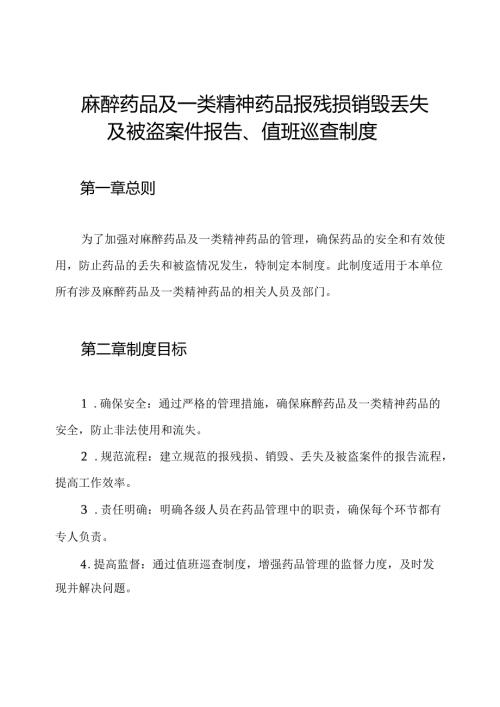 麻醉药品及一类精神药品报残损销毁丢失及被盗案件报告、值班巡查制度

第一章总则

为了加强对麻醉药品及一类精神药品的管理，确保药品的安全和有效使用，防止药品的丢失和被盗情况发生，特制定本制度。此制度适用于本单位所有涉及麻醉药品及一类精神药品的相关人员及部门。

第二章制度目标

1．确保安全：通过严格的管理措施，确保麻醉药品及一类精神药品的安全，防止非法使用和流失。

2．规范流程：建立规范的报残损、销毁、丢失及被盗案件的报告流程，提高工作效率。

3．责任明确：明确各级人员在药品管理中的职责，确保每个环节都有专人负责。

4．提高监督：通过值班巡查制度，增强药品管理的监督力度，及时发现并解决问题。